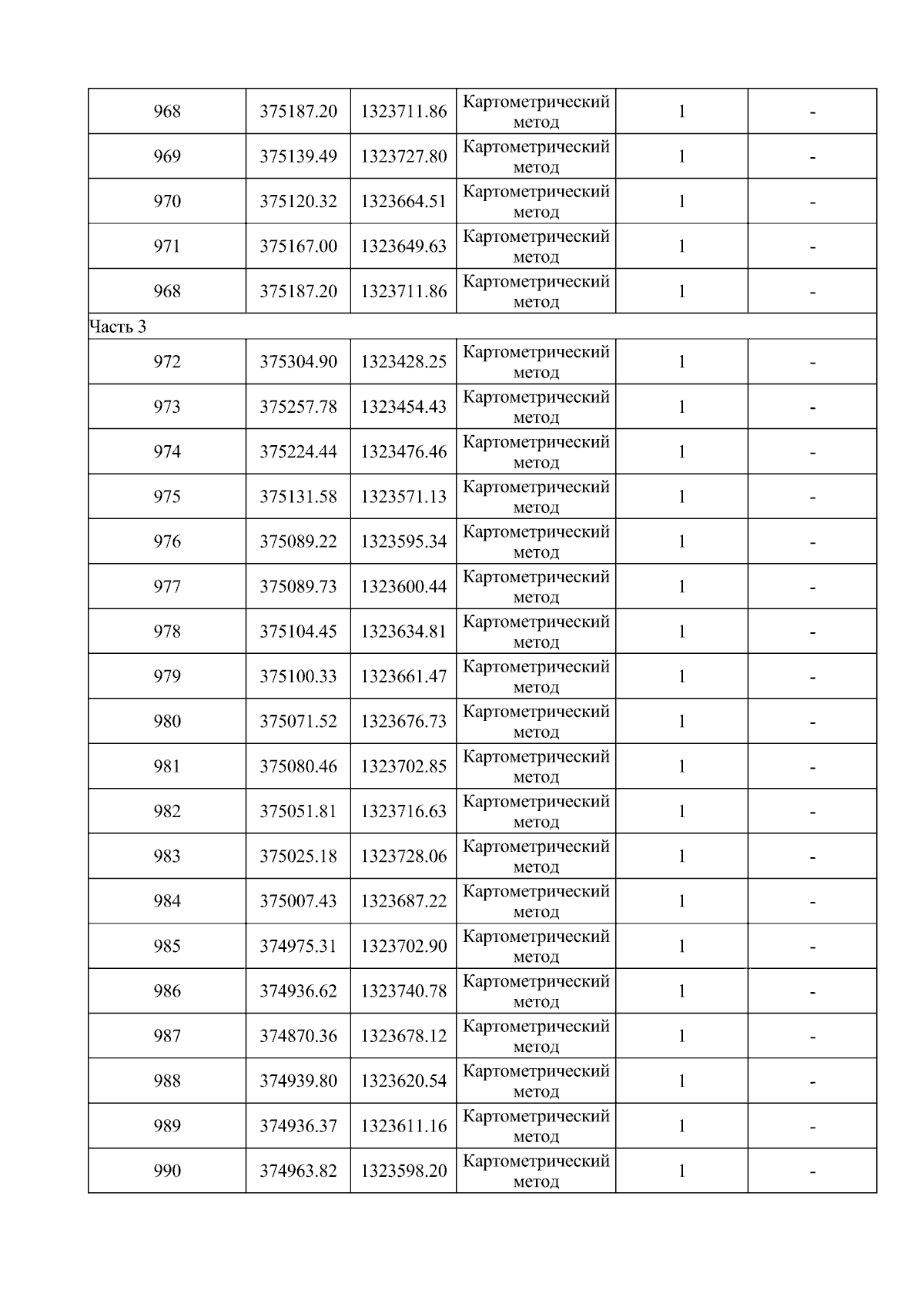 | 968 | 375187.20 | 1323711.86 | Картометрический метод | 1 | - |
|---|---|---|---|---|---|
| 969 | 375139.49 | 1323727.80 | Картометрический метод | 1 | - |
| 970 | 375120.32 | 1323664.51 | Картометрический метод | 1 | - |
| 971 | 375167.00 | 1323649.63 | Картометрический метод | 1 | - |
| 968 | 375187.20 | 1323711.86 | Картометрический метод | 1 | - |
| Часть 3 | | | | | |
| 972 | 375304.90 | 1323428.25 | Картометрический метод | 1 | - |
| 973 | 375257.78 | 1323454.43 | Картометрический метод | 1 | - |
| 974 | 375224.44 | 1323476.46 | Картометрический метод | 1 | - |
| 975 | 375131.58 | 1323571.13 | Картометрический метод | 1 | - |
| 976 | 375089.22 | 1323595.34 | Картометрический метод | 1 | - |
| 977 | 375089.73 | 1323600.44 | Картометрический метод | 1 | - |
| 978 | 375104.45 | 1323634.81 | Картометрический метод | 1 | - |
| 979 | 375100.33 | 1323661.47 | Картометрический метод | 1 | - |
| 980 | 375071.52 | 1323676.73 | Картометрический метод | 1 | - |
| 981 | 375080.46 | 1323702.85 | Картометрический метод | 1 | - |
| 982 | 375051.81 | 1323716.63 | Картометрический метод | 1 | - |
| 983 | 375025.18 | 1323728.06 | Картометрический метод | 1 | - |
| 984 | 375007.43 | 1323687.22 | Картометрический метод | 1 | - |
| 985 | 374975.31 | 1323702.90 | Картометрический метод | 1 | - |
| 986 | 374936.62 | 1323740.78 | Картометрический метод | 1 | - |
| 987 | 374870.36 | 1323678.12 | Картометрический метод | 1 | - |
| 988 | 374939.80 | 1323620.54 | Картометрический метод | 1 | - |
| 989 | 374936.37 | 1323611.16 | Картометрический метод | 1 | - |
| 990 | 374963.82 | 1323598.20 | Картометрический метод | 1 | - |